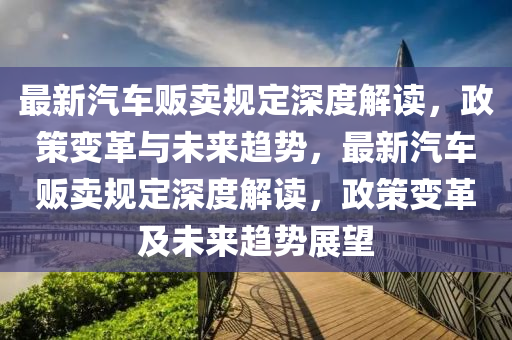 最新汽车贩卖规定深度解读，政策变革与未来趋势，最新汽车贩卖规定深度解读，政策变革及未来趋势展望